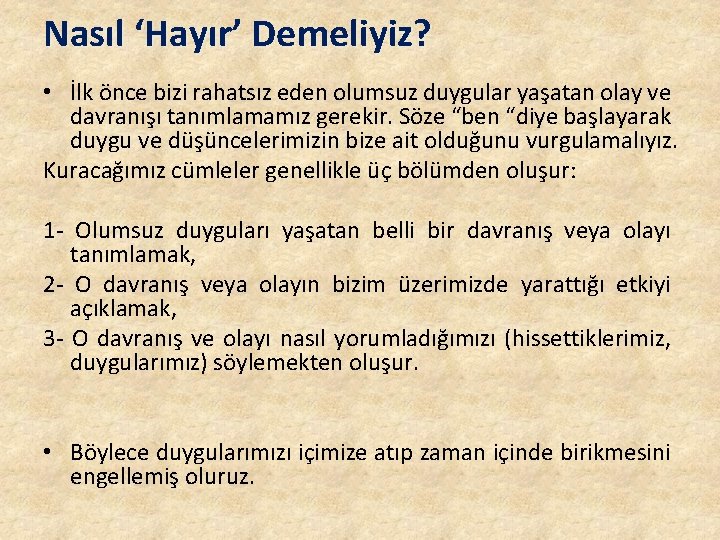 Nasıl ‘Hayır’ Demeliyiz?

• İlk önce bizi rahatsız eden olumsuz duygular yaşatan olay ve davranışı tanımlamamız gerekir. Söze “ben “diye başlayarak duygu ve düşüncelerimizin bize ait olduğunu vurgulamalıyız.

Kuracağımız cümleler genellikle üç bölümden oluşur:

1- Olumsuz duyguları yaşatan belli bir davranış veya olayı tanımlamak,

2- O davranış veya olayın bizim üzerimizde yarattığı etkiyi açıklamak,

3- O davranış ve olayı nasıl yorumladığımızı (hissettiklerimiz, duygularımız) söylemekten oluşur.

• Böylece duygularımızı içimize atıp zaman içinde birikmesini engellemiş oluruz.